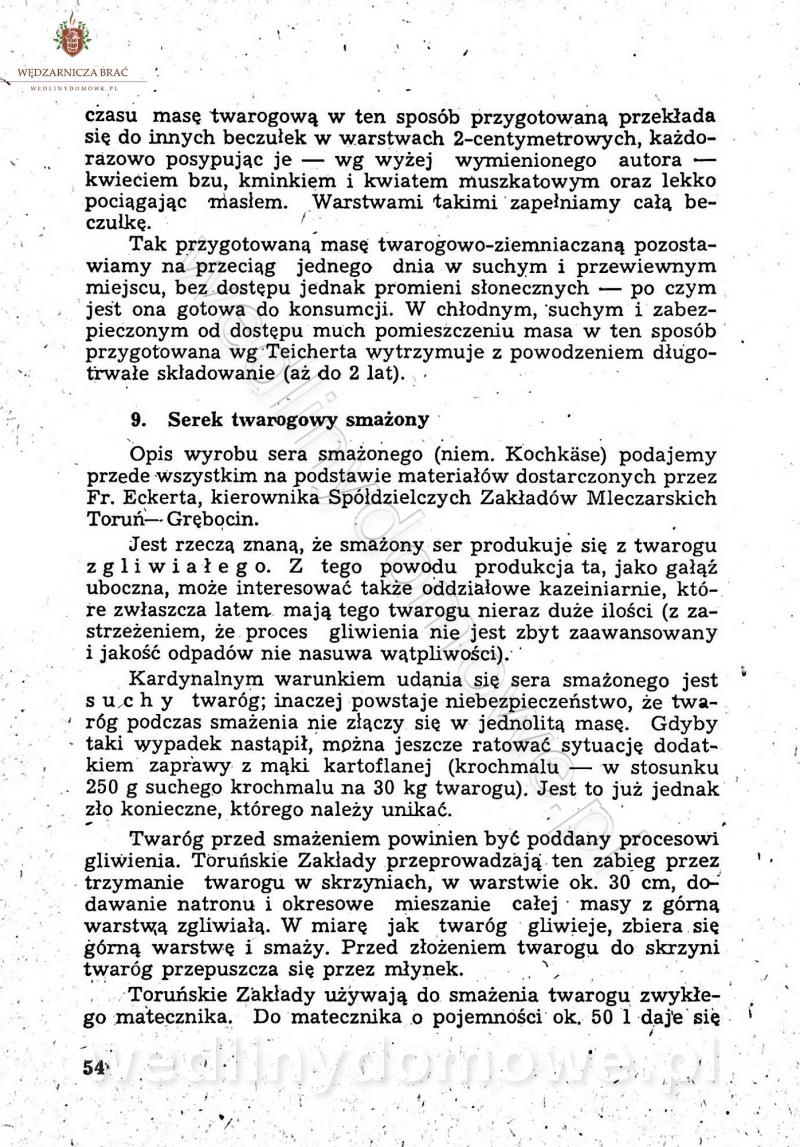 WĘDZARNICZA BRAĆ
WEDLINYDOMOWE.PL

czasu masę twarogową w ten sposób przygotowaną przekłada się do innych beczułek w warstwach 2-centymetrowych, każdorazowo posypując je — wg wyżej wymienionego autora — kwieciem bzu, kminkiem i kwiatem muszkatowym oraz lekko pociągając masłem. Warstwami takimi zapełniamy całą beczułkę.

Tak przygotowaną masę twarogowo-ziemniaczaną pozostawiamy na przeciąg jednego dnia w suchym i przewiewnym miejscu, bez dostępu jednak promieni słonecznych — po czym jest ona gotowa do konsumcji. W chłodnym, suchym i zabezpieczonym od dostępu much pomieszczeniu masa w ten sposób przygotowana wg Teicherta wytrzymuje z powodzeniem długotrwałe składowanie (aż do 2 lat).

9. Serek twarogowy smażony

Opis wyrobu sera smażonego (niem. Kochkäse) podajemy przede wszystkim na podstawie materiałów dostarczonych przez Fr. Eckerta, kierownika Spółdzielczych Zakładów Mleczarskich Toruń—Grębocin.

Jest rzeczą znaną, że smażony ser produkuje się z twarogu zgliwiałego. Z tego powodu produkcja ta, jako gałąź uboczna, może interesować także oddziałowe kazeiniarnie, które zwłaszcza latem mają tego twarogu nieraz duże ilości (z zastrzeżeniem, że proces gliwienia nie jest zbyt zaawansowany i jakość odpadów nie nasuwa wątpliwości).

Kardynalnym warunkiem udania się sera smażonego jest suchy twaróg; inaczej powstaje niebezpieczeństwo, że twaróg podczas smażenia nie złączy się w jednolitą masę. Gdyby taki wypadek nastąpił, można jeszcze ratować sytuację dodatkiem zaprawy z mąki kartoflanej (krochmalu — w stosunku 250 g suchego krochmalu na 30 kg twarogu). Jest to już jednak zło konieczne, którego należy unikać.

Twaróg przed smażeniem powinien być poddany procesowi gliwienia. Toruńskie Zakłady przeprowadzają ten zabieg przez trzymanie twarogu w skrzyniach, w warstwie ok. 30 cm, dodawanie natronu i okresowe mieszanie całej masy z górną warstwą zgliwiałą. W miarę jak twaróg gliwieje, zbiera się górną warstwę i smaży. Przed złożeniem twarogu do skrzyni twaróg przepuszcza się przez młynek.

Toruńskie Zakłady używają do smażenia twarogu zwykłego matecznika. Do matecznika o pojemności ok. 50 l daje się

54

wedlinydomowe.pl